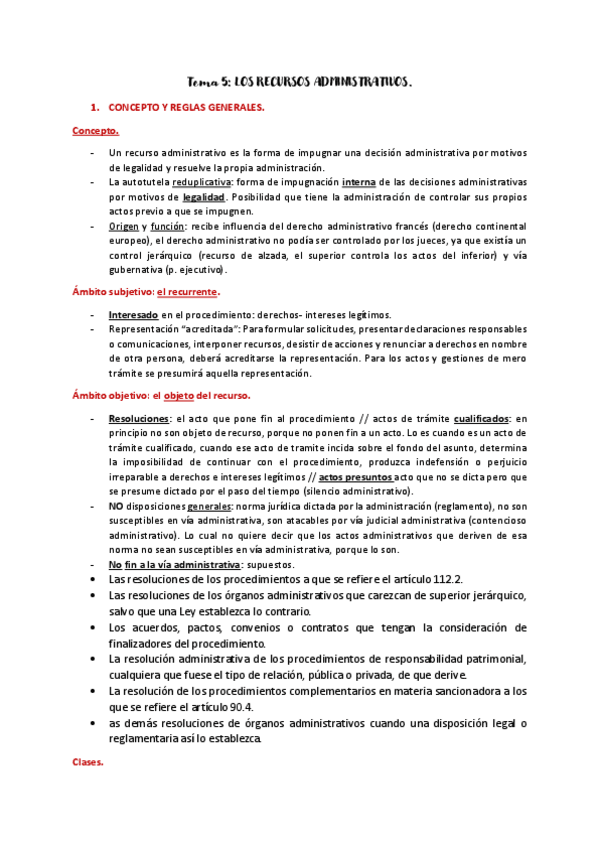 Tema 5: LOS RECURSOS ADMINISTRATIVOS.

1. CONCEPTO Y REGLAS GENERALES.

Concepto.

- Un recurso administrativo es la forma de impugnar una decisión administrativa por motivos de legalidad y resuelve la propia administración.
- La autotutela reduplicativa: forma de impugnación interna de las decisiones administrativas por motivos de legalidad. Posibilidad que tiene la administración de controlar sus propios actos previo a que se impugnen.
- Origen y función: recibe influencia del derecho administrativo francés (derecho continental europeo), el derecho administrativo no podía ser controlado por los jueces, ya que existía un control jerárquico (recurso de alzada, el superior controla los actos del inferior) y vía gubernativa (p. ejecutivo).

Ámbito subjetivo: el recurrente.

- Interesado en el procedimiento: derechos- intereses legítimos.
- Representación "acreditada": Para formular solicitudes, presentar declaraciones responsables o comunicaciones, interponer recursos, desistir de acciones y renunciar a derechos en nombre de otra persona, deberá acreditarse la representación. Para los actos y gestiones de mero trámite se presumirá aquella representación.

Ámbito objetivo: el objeto del recurso.

- Resoluciones: el acto que pone fin al procedimiento // actos de trámite cualificados: en principio no son objeto de recurso, porque no ponen fin a un acto. Lo es cuando es un acto de trámite cualificado, cuando ese acto de tramite incida sobre el fondo del asunto, determina la imposibilidad de continuar con el procedimiento, produzca indefensión o perjuicio irreparable a derechos e intereses legítimos // actos presuntos acto que no se dicta pero que se presume dictado por el paso del tiempo (silencio administrativo).
- NO disposiciones generales: norma jurídica dictada por la administración (reglamento), no son susceptibles en vía administrativa, son atacables por vía judicial administrativa (contencioso administrativo). Lo cual no quiere decir que los actos administrativos que deriven de esa norma no sean susceptibles en vía administrativa, porque lo son.
- No fin a la vía administrativa: supuestos.
• Las resoluciones de los procedimientos a que se refiere el artículo 112.2.
• Las resoluciones de los órganos administrativos que carezcan de superior jerárquico, salvo que una Ley establezca lo contrario.
• Los acuerdos, pactos, convenios o contratos que tengan la consideración de finalizadores del procedimiento.
• La resolución administrativa de los procedimientos de responsabilidad patrimonial, cualquiera que fuese el tipo de relación, pública o privada, de que derive.
• La resolución de los procedimientos complementarios en materia sancionadora a los que se refiere el artículo 90.4.
• as demás resoluciones de órganos administrativos cuando una disposición legal o reglamentaria así lo establezca.

Clases.